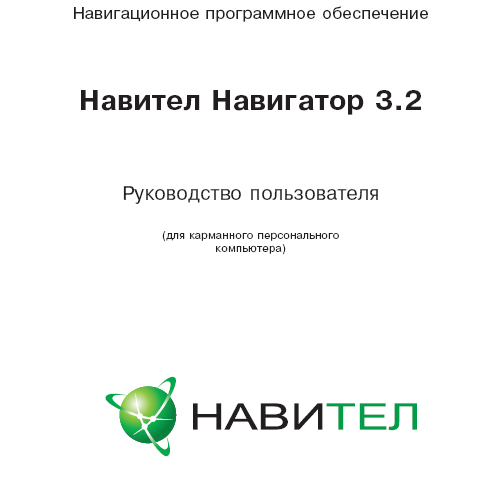 Навигационное программное обеспечение

Навител Навигатор 3.2

Руководство пользователя

(для карманного персонального компьютера)

НАВИТЕЛ